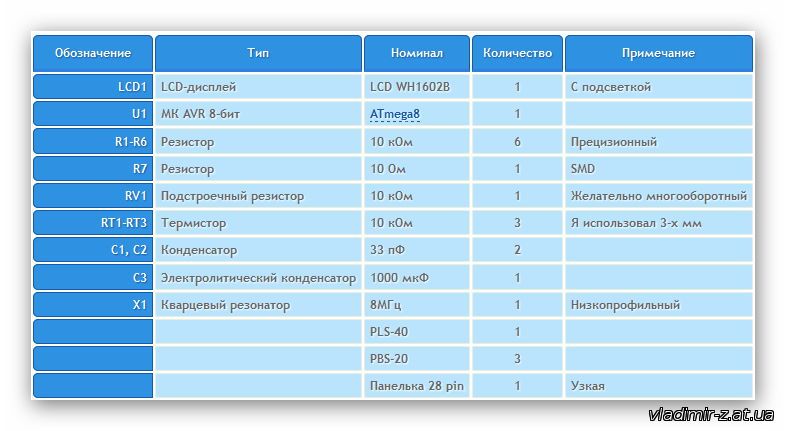 | Обозначение | Тип | Номинал | Количество | Примечание |
|---|---|---|---|---|
| LCD1 | LCD-дисплей | LCD WH1602B | 1 | С подсветкой |
| U1 | МК AVR 8-бит | ATmega8 | 1 | |
| R1-R6 | Резистор | 10 кОм | 6 | Прецизионный |
| R7 | Резистор | 10 Ом | 1 | SMD |
| RV1 | Подстроечный резистор | 10 кОм | 1 | Желательно многооборотный |
| RT1-RT3 | Термистор | 10 кОм | 3 | Я использовал 3-х мм |
| C1, C2 | Конденсатор | 33 пФ | 2 | |
| C3 | Электролитический конденсатор | 1000 мкФ | 1 | |
| X1 | Кварцевый резонатор | 8МГц | 1 | Низкопрофильный |
| | | PLS-40 | 1 | |
| | | PBS-20 | 3 | |
| | | Панелька 28 pin | 1 | Узкая |

vladimir-z.at.ua